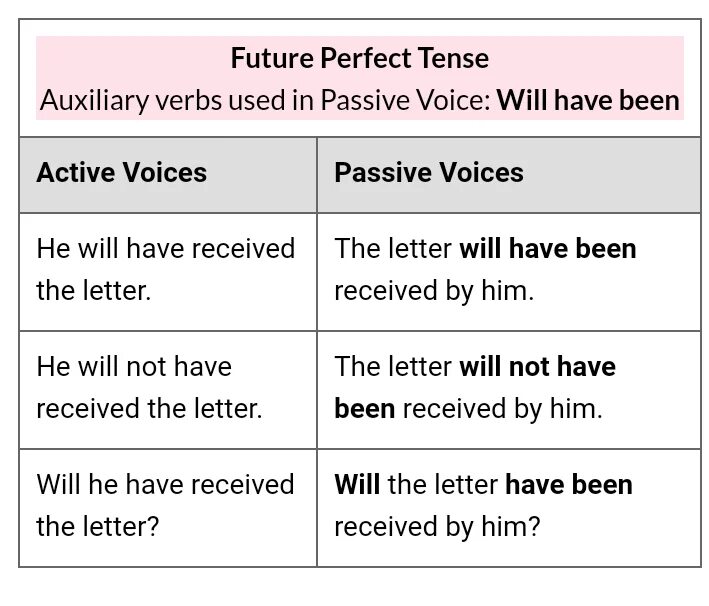 Future Perfect Tense
Auxiliary verbs used in Passive Voice: Will have been

| Active Voices | Passive Voices |
|---|---|
| He will have received the letter. | The letter will have been received by him. |
| He will not have received the letter. | The letter will not have been received by him. |
| Will he have received the letter? | Will the letter have been received by him? |